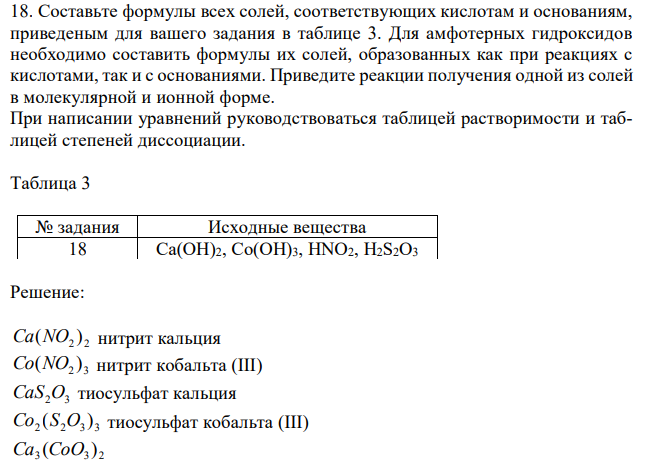 18. Составьте формулы всех солей, соответствующих кислотам и основаниям, приведеным для вашего задания в таблице 3. Для амфотерных гидроксидов необходимо составить формулы их солей, образованных как при реакциях с кислотами, так и с основаниями. Приведите реакции получения одной из солей в молекулярной и ионной форме.
При написании уравнений руководствоваться таблицей растворимости и таблицей степеней диссоциации.

Таблица 3

| № задания | Исходные вещества |
|---|---|
| 18 | $Ca(OH)_2$, $Co(OH)_3$, $HNO_2$, $H_2S_2O_3$ |

Решение:

$Ca(NO_2)_2$ нитрит кальция
$Co(NO_2)_3$ нитрит кобальта (III)
$CaS_2O_3$ тиосульфат кальция
$Co_2(S_2O_3)_3$ тиосульфат кобальта (III)
$Ca_3(CoO_3)_2$